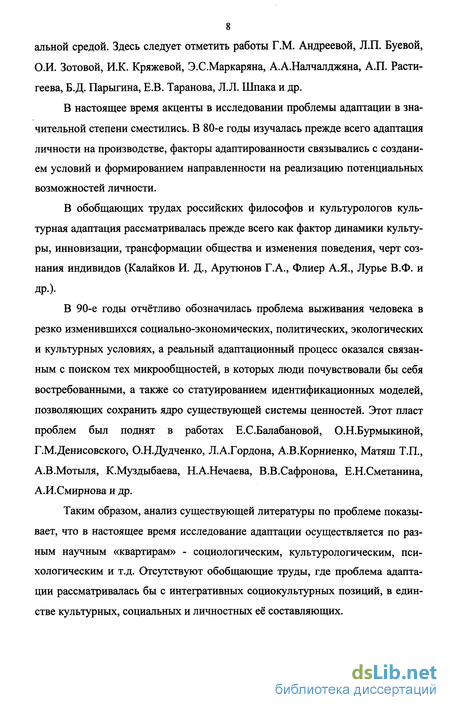 8

альной средой. Здесь следует отметить работы Г.М. Андреевой, Л.П. Буевой, О.И. Зотовой, И.К. Кряжевой, Э.С.Маркаряна, А.А.Налчалджяна, А.П. Растигеева, Б.Д. Парыгина, Е.В. Таранова, Л.Л. Шпака и др.

В настоящее время акценты в исследовании проблемы адаптации в значительной степени сместились. В 80-е годы изучалась прежде всего адаптация личности на производстве, факторы адаптированности связывались с созданием условий и формированием направленности на реализацию потенциальных возможностей личности.

В обобщающих трудах российских философов и культурологов культурная адаптация рассматривалась прежде всего как фактор динамики культуры, инновизации, трансформации общества и изменения поведения, черт сознания индивидов (Калайков И. Д., Арутюнов Г.А., Флиер А.Я., Лурье В.Ф. и др.).

В 90-е годы отчётливо обозначилась проблема выживания человека в резко изменившихся социально-экономических, политических, экологических и культурных условиях, а реальный адаптационный процесс оказался связанным с поиском тех микрообщностей, в которых люди почувствовали бы себя востребованными, а также со статуированием идентификационных моделей, позволяющих сохранить ядро существующей системы ценностей. Этот пласт проблем был поднят в работах Е.С.Балабановой, О.Н.Бурмыкиной, Г.М.Денисовского, О.Н.Дудченко, Л.А.Гордона, А.В.Корниенко, Матяш Т.П., А.В.Мотыля, К.Муздыбаева, Н.А.Нечаева, В.В.Сафронова, Е.Н.Сметанина, А.И.Смирнова и др.

Таким образом, анализ существующей литературы по проблеме показывает, что в настоящее время исследование адаптации осуществляется по разным научным «квартирам» - социологическим, культурологическим, психологическим и т.д. Отсутствуют обобщающие труды, где проблема адаптации рассматривалась бы с интегративных социокультурных позиций, в единстве культурных, социальных и личностных её составляющих.

dsLib.net
библиотека диссертаций